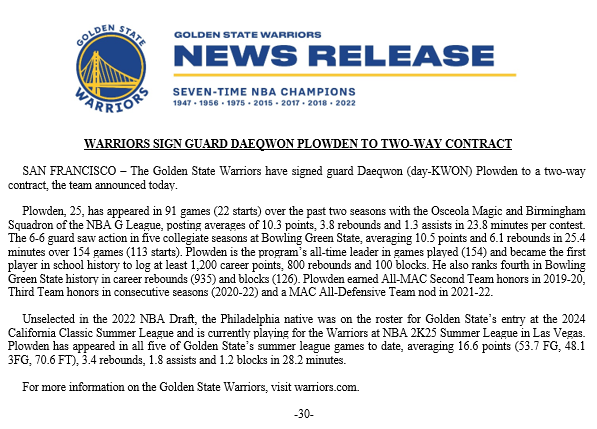 GOLDEN STATE WARRIORS

GOLDEN STATE WARRIORS
NEWS RELEASE
SEVEN-TIME NBA CHAMPIONS
1947 • 1956 • 1975 • 2015 • 2017 • 2018 • 2022

WARRIORS SIGN GUARD DAEQWON PLOWDEN TO TWO-WAY CONTRACT

SAN FRANCISCO – The Golden State Warriors have signed guard Daeqwon (day-KWON) Plowden to a two-way contract, the team announced today.

Plowden, 25, has appeared in 91 games (22 starts) over the past two seasons with the Osceola Magic and Birmingham Squadron of the NBA G League, posting averages of 10.3 points, 3.8 rebounds and 1.3 assists in 23.8 minutes per contest. The 6-6 guard saw action in five collegiate seasons at Bowling Green State, averaging 10.5 points and 6.1 rebounds in 25.4 minutes over 154 games (113 starts). Plowden is the program's all-time leader in games played (154) and became the first player in school history to log at least 1,200 career points, 800 rebounds and 100 blocks. He also ranks fourth in Bowling Green State history in career rebounds (935) and blocks (126). Plowden earned All-MAC Second Team honors in 2019-20, Third Team honors in consecutive seasons (2020-22) and a MAC All-Defensive Team nod in 2021-22.

Unselected in the 2022 NBA Draft, the Philadelphia native was on the roster for Golden State's entry at the 2024 California Classic Summer League and is currently playing for the Warriors at NBA 2K25 Summer League in Las Vegas. Plowden has appeared in all five of Golden State's summer league games to date, averaging 16.6 points (53.7 FG, 48.1 3FG, 70.6 FT), 3.4 rebounds, 1.8 assists and 1.2 blocks in 28.2 minutes.

For more information on the Golden State Warriors, visit warriors.com.

-30-